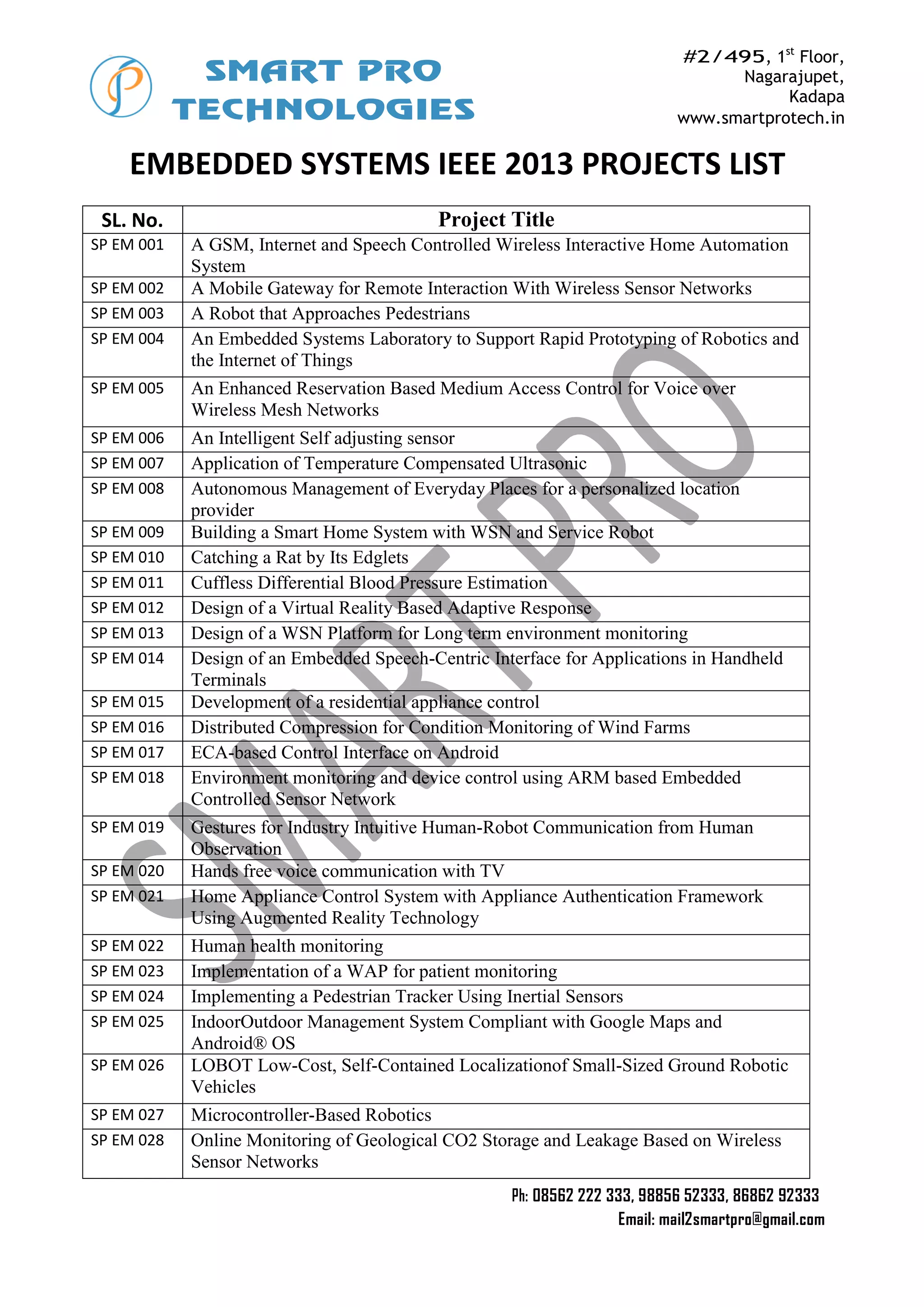 SMART PRO TECHNOLOGIES

#2/495, 1$^{st}$ Floor, Nagarajupet, Kadapa www.smartprotech.in

EMBEDDED SYSTEMS IEEE 2013 PROJECTS LIST

| SL. No. | Project Title |
|---|---|
| SP EM 001 | A GSM, Internet and Speech Controlled Wireless Interactive Home Automation System |
| SP EM 002 | A Mobile Gateway for Remote Interaction With Wireless Sensor Networks |
| SP EM 003 | A Robot that Approaches Pedestrians |
| SP EM 004 | An Embedded Systems Laboratory to Support Rapid Prototyping of Robotics and the Internet of Things |
| SP EM 005 | An Enhanced Reservation Based Medium Access Control for Voice over Wireless Mesh Networks |
| SP EM 006 | An Intelligent Self adjusting sensor |
| SP EM 007 | Application of Temperature Compensated Ultrasonic |
| SP EM 008 | Autonomous Management of Everyday Places for a personalized location provider |
| SP EM 009 | Building a Smart Home System with WSN and Service Robot |
| SP EM 010 | Catching a Rat by Its Edglets |
| SP EM 011 | Cuffless Differential Blood Pressure Estimation |
| SP EM 012 | Design of a Virtual Reality Based Adaptive Response |
| SP EM 013 | Design of a WSN Platform for Long term environment monitoring |
| SP EM 014 | Design of an Embedded Speech-Centric Interface for Applications in Handheld Terminals |
| SP EM 015 | Development of a residential appliance control |
| SP EM 016 | Distributed Compression for Condition Monitoring of Wind Farms |
| SP EM 017 | ECA-based Control Interface on Android |
| SP EM 018 | Environment monitoring and device control using ARM based Embedded Controlled Sensor Network |
| SP EM 019 | Gestures for Industry Intuitive Human-Robot Communication from Human Observation |
| SP EM 020 | Hands free voice communication with TV |
| SP EM 021 | Home Appliance Control System with Appliance Authentication Framework Using Augmented Reality Technology |
| SP EM 022 | Human health monitoring |
| SP EM 023 | Implementation of a WAP for patient monitoring |
| SP EM 024 | Implementing a Pedestrian Tracker Using Inertial Sensors |
| SP EM 025 | IndoorOutdoor Management System Compliant with Google Maps and Android® OS |
| SP EM 026 | LOBOT Low-Cost, Self-Contained Localizationof Small-Sized Ground Robotic Vehicles |
| SP EM 027 | Microcontroller-Based Robotics |
| SP EM 028 | Online Monitoring of Geological CO2 Storage and Leakage Based on Wireless Sensor Networks |

SMART PRO

Ph: 08562 222 333, 98856 52333, 86862 92333
Email: mail2smartpro@gmail.com